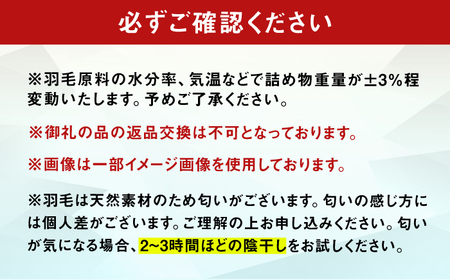 必ずご確認ください

※羽毛原料の水分率、気温などで詰め物重量が±3%程変動いたします。予めご了承ください。

※御礼の品の返品交換は不可となっております。

※画像は一部イメージ画像を使用しております。

※羽毛は天然素材のため匂いがございます。匂いの感じ方には個人差がございます。ご理解の上お申し込みください。匂いが気になる場合、2~3時間ほどの陰干しをお試しください。